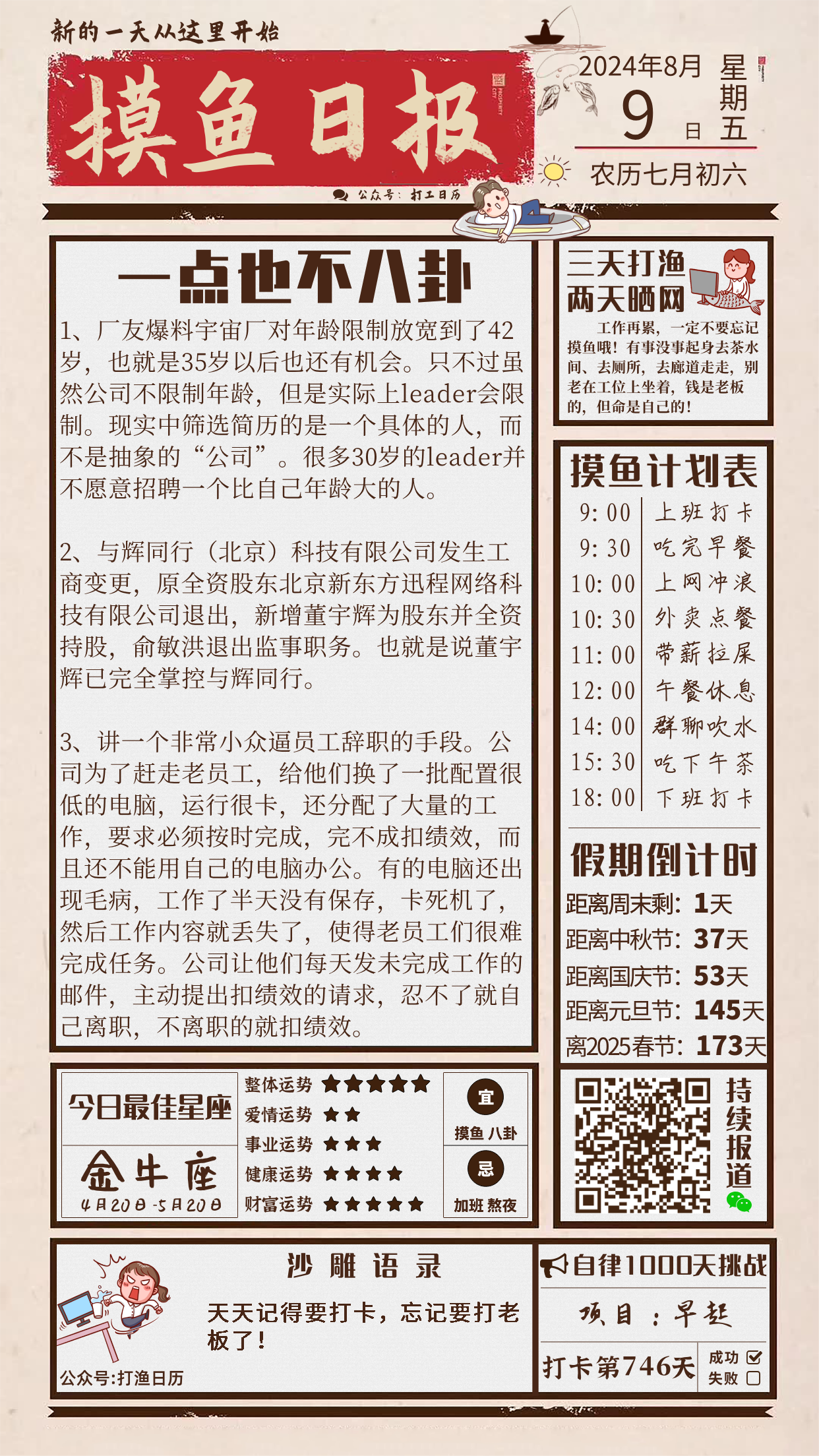 新的一天从这里开始

摸鱼日报

公众号：打工日历

2024年8月
9日
星期五

农历七月初六

一点也不八卦

1、厂友爆料宇宙厂对年龄限制放宽到了42岁，也就是35岁以后也还有机会。只不过虽然公司不限制年龄，但是实际上leader会限制。现实中筛选简历的是一个具体的人，而不是抽象的“公司”。很多30岁的leader并不愿意招聘一个比自己年龄大的人。

2、与辉同行（北京）科技有限公司发生工商变更，原全资股东北京新东方迅程网络科技有限公司退出，新增董宇辉为股东并全资持股，俞敏洪退出监事职务。也就是说董宇辉已完全掌控与辉同行。

3、讲一个非常小众逼员工辞职的手段。公司为了赶走老员工，给他们换了一批配置很低的电脑，运行很卡，还分配了大量的工作，要求必须按时完成，完不成扣绩效，而且还不能用自己的电脑办公。有的电脑还出现毛病，工作了半天没有保存，卡死机了，然后工作内容就丢失了，使得老员工们很难完成任务。公司让他们每天发未完成工作的邮件，主动提出扣绩效的请求，忍不了就自己离职，不离职的就扣绩效。

三天打渔
两天晒网

工作再累，一定不要忘记摸鱼哦！有事没事起身去茶水间、去厕所，去廊道走走，别老在工位上坐着，钱是老板的，但命是自己的！

摸鱼计划表
9:00 上班打卡
9:30 吃完早餐
10:00 上网冲浪
10:30 外卖点餐
11:00 带薪拉屎
12:00 午餐休息
14:00 群聊吹水
15:30 吃下午茶
18:00 下班打卡

假期倒计时
距离周末剩：1天
距离中秋节：37天
距离国庆节：53天
距离元旦节：145天
离2025春节：173天

今日最佳星座
金牛座
4月20日-5月20日

整体运势 ★★★★★
爱情运势 ★★
事业运势 ★★★
健康运势 ★★★★
财富运势 ★★★★★

宜
摸鱼 八卦
忌
加班 熬夜

持续报道

沙雕语录

天天记得要打卡，忘记要打老板了！

公众号:打渔日历

自律1000天挑战
项目：早起
打卡第746天
成功 ☑
失败 ☐